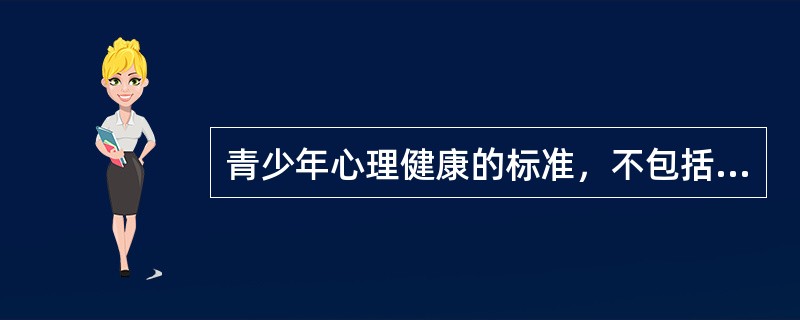 青少年心理健康的标准，不包括...